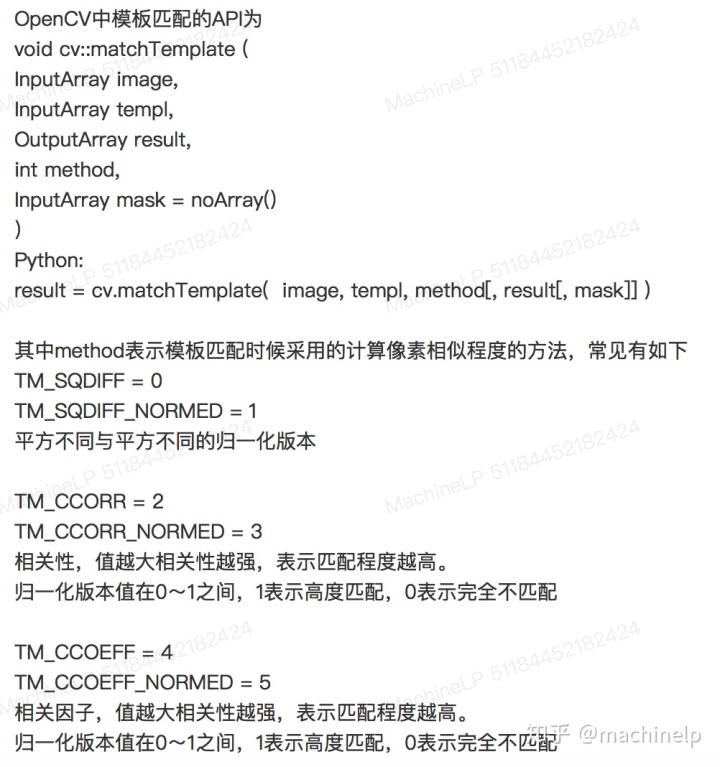 OpenCV中模板匹配的API为
void cv::matchTemplate (
InputArray image,
InputArray templ,
OutputArray result,
int method,
InputArray mask = noArray()
)
Python:
result = cv.matchTemplate( image, templ, method[, result[, mask]] )

其中method表示模板匹配时候采用的计算像素相似程度的方法，常见有如下
TM_SQDIFF = 0
TM_SQDIFF_NORMED = 1
平方不同与平方不同的归一化版本

TM_CCORR = 2
TM_CCORR_NORMED = 3
相关性，值越大相关性越强，表示匹配程度越高。
归一化版本值在0～1之间，1表示高度匹配，0表示完全不匹配

TM_CCOEFF = 4
TM_CCOEFF_NORMED = 5
相关因子，值越大相关性越强，表示匹配程度越高。
归一化版本值在0～1之间，1表示高度匹配，0表示完全不匹配

MachineLP 51184452182424

知乎 @machinelp